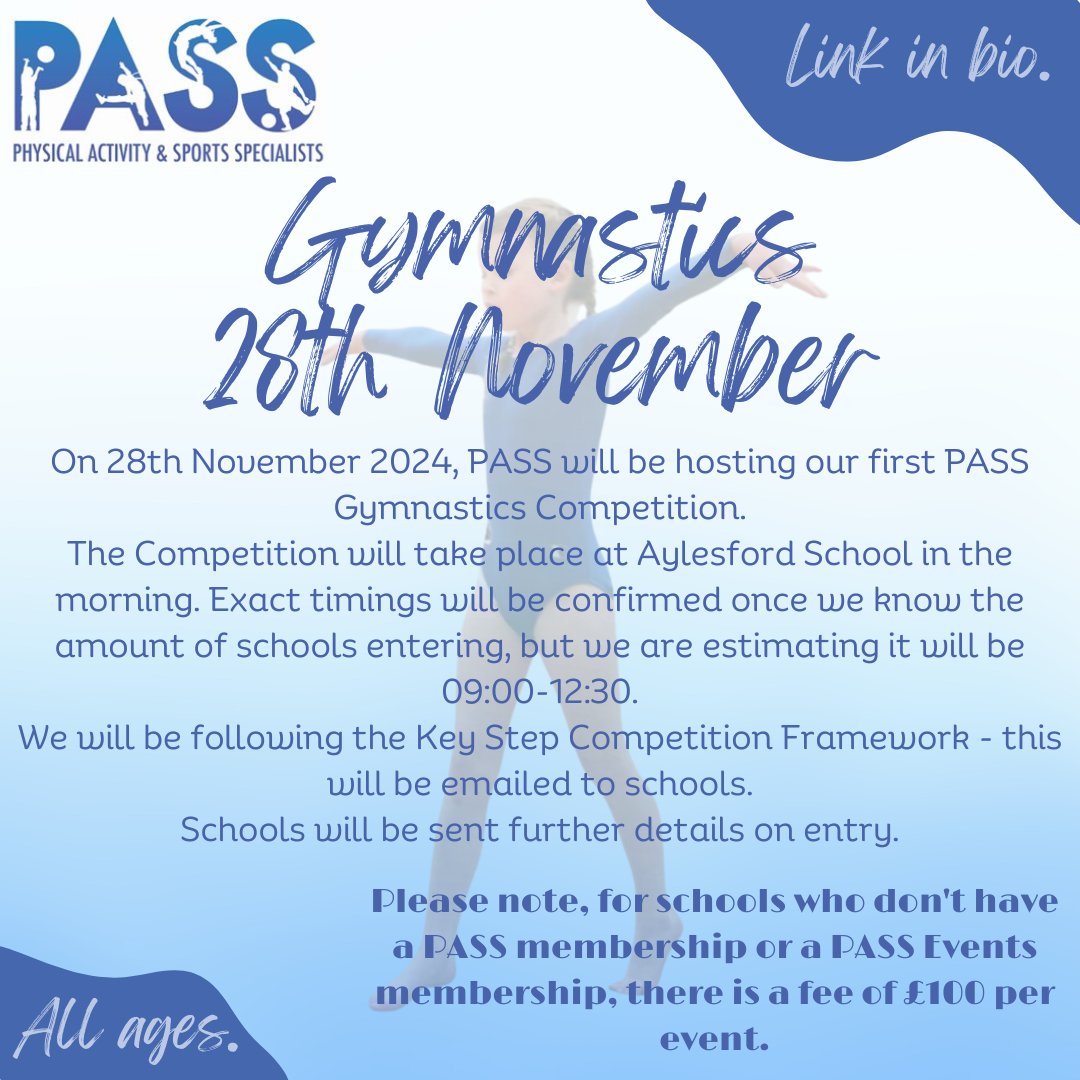 PASS
PHYSICAL ACTIVITY & SPORTS SPECIALISTS

Link in bio.

Gymnastics
28th November

On 28th November 2024, PASS will be hosting our first PASS Gymnastics Competition.
The Competition will take place at Aylesford School in the morning. Exact timings will be confirmed once we know the amount of schools entering, but we are estimating it will be 09:00-12:30.
We will be following the Key Step Competition Framework - this will be emailed to schools.
Schools will be sent further details on entry.

Please note, for schools who don't have a PASS membership or a PASS Events membership, there is a fee of £100 per event.

All ages.